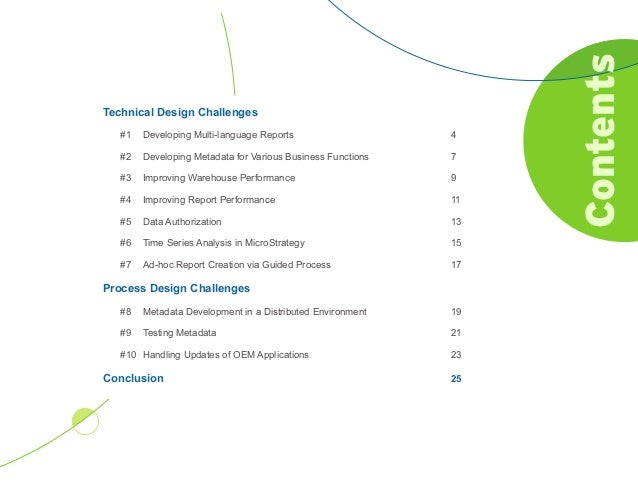 Contents

Technical Design Challenges

#1 Developing Multi-language Reports 4

#2 Developing Metadata for Various Business Functions 7

#3 Improving Warehouse Performance 9

#4 Improving Report Performance 11

#5 Data Authorization 13

#6 Time Series Analysis in MicroStrategy 15

#7 Ad-hoc Report Creation via Guided Process 17

Process Design Challenges

#8 Metadata Development in a Distributed Environment 19

#9 Testing Metadata 21

#10 Handling Updates of OEM Applications 23

Conclusion 25